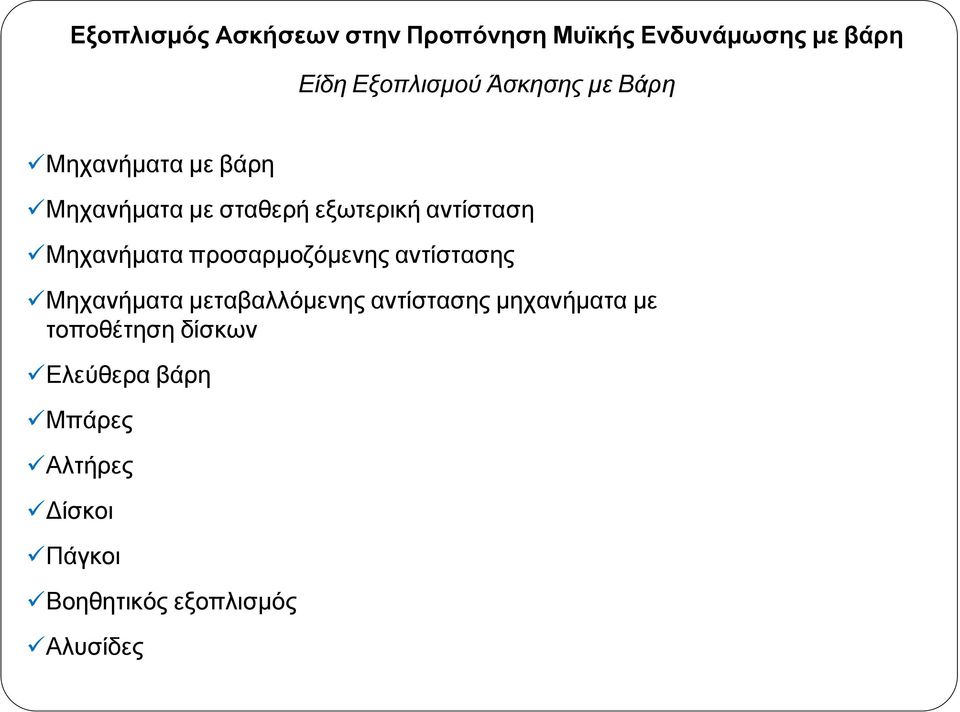 Εξοπλισμός Ασκήσεων στην Προπόνηση Μυϊκής Ενδυνάμωσης με βάρη

Είδη Εξοπλισμού Άσκησης με Βάρη

✓Μηχανήματα με βάρη

✓Μηχανήματα με σταθερή εξωτερική αντίσταση

✓Μηχανήματα προσαρμοζόμενης αντίστασης

✓Μηχανήματα μεταβαλλόμενης αντίστασης μηχανήματα με τοποθέτηση δίσκων

✓Ελεύθερα βάρη

✓Μπάρες

✓Αλτήρες

✓Δίσκοι

✓Πάγκοι

✓Βοηθητικός εξοπλισμός

✓Αλυσίδες